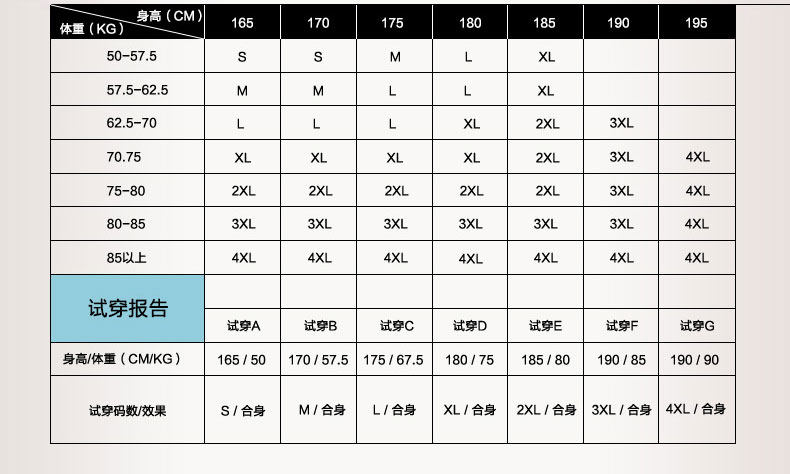 | 身高（CM） 体重（KG） | 165 | 170 | 175 | 180 | 185 | 190 | 195 |
|---|---|---|---|---|---|---|---|
| 50-57.5 | S | S | M | L | XL | | |
| 57.5-62.5 | M | M | L | L | XL | | |
| 62.5-70 | L | L | L | XL | 2XL | 3XL | |
| 70.75 | XL | XL | XL | XL | 2XL | 3XL | 4XL |
| 75-80 | 2XL | 2XL | 2XL | 2XL | 2XL | 3XL | 4XL |
| 80-85 | 3XL | 3XL | 3XL | 3XL | 3XL | 3XL | 4XL |
| 85以上 | 4XL | 4XL | 4XL | 4XL | 4XL | 4XL | 4XL |
| 试穿报告 | | | | | | | |
| | 试穿A | 试穿B | 试穿C | 试穿D | 试穿E | 试穿F | 试穿G |
| 身高/体重（CM/KG） | 165 / 50 | 170 / 57.5 | 175 / 67.5 | 180 / 75 | 185 / 80 | 190 / 85 | 190 / 90 |
| 试穿码数/效果 | S / 合身 | M / 合身 | L / 合身 | XL / 合身 | 2XL / 合身 | 3XL / 合身 | 4XL / 合身 |